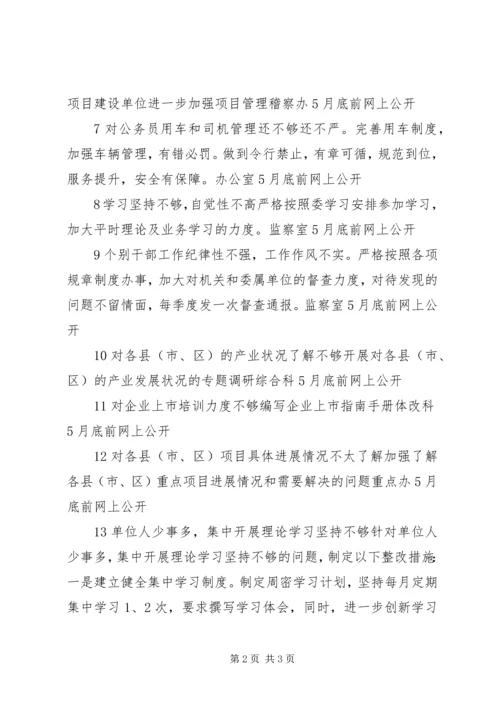 项目建设单位进一步加强项目管理稽察办5月底前网上公开

7对公务员用车和司机管理还不够还不严。完善用车制度，加强车辆管理，有错必罚。做到令行禁止，有章可循，规范到位，服务提升，安全有保障。办公室5月底前网上公开

8学习坚持不够，自觉性不高严格按照委学习安排参加学习，加大平时理论及业务学习的力度。监察室5月底前网上公开

9个别干部工作纪律性不强，工作作风不实。严格按照各项规章制度办事，加大对机关和委属单位的督查力度，对待发现的问题不留情面，每季度发一次督查通报。监察室5月底前网上公开

10对各县（市、区）的产业状况了解不够开展对各县（市、区）的产业发展状况的专题调研综合科5月底前网上公开

11对企业上市培训力度不够编写企业上市指南手册体改科5月底前网上公开

12对各县（市、区）项目具体进展情况不太了解加强了解各县（市、区）重点项目进展情况和需要解决的问题重点办5月底前网上公开

13单位人少事多，集中开展理论学习坚持不够针对单位人少事多，集中开展理论学习坚持不够的问题，制定以下整改措施：一是建立健全集中学习制度。制定周密学习计划，坚持每月定期集中学习1、2次，要求撰写学习体会，同时，进一步创新学习

第2页 共3页